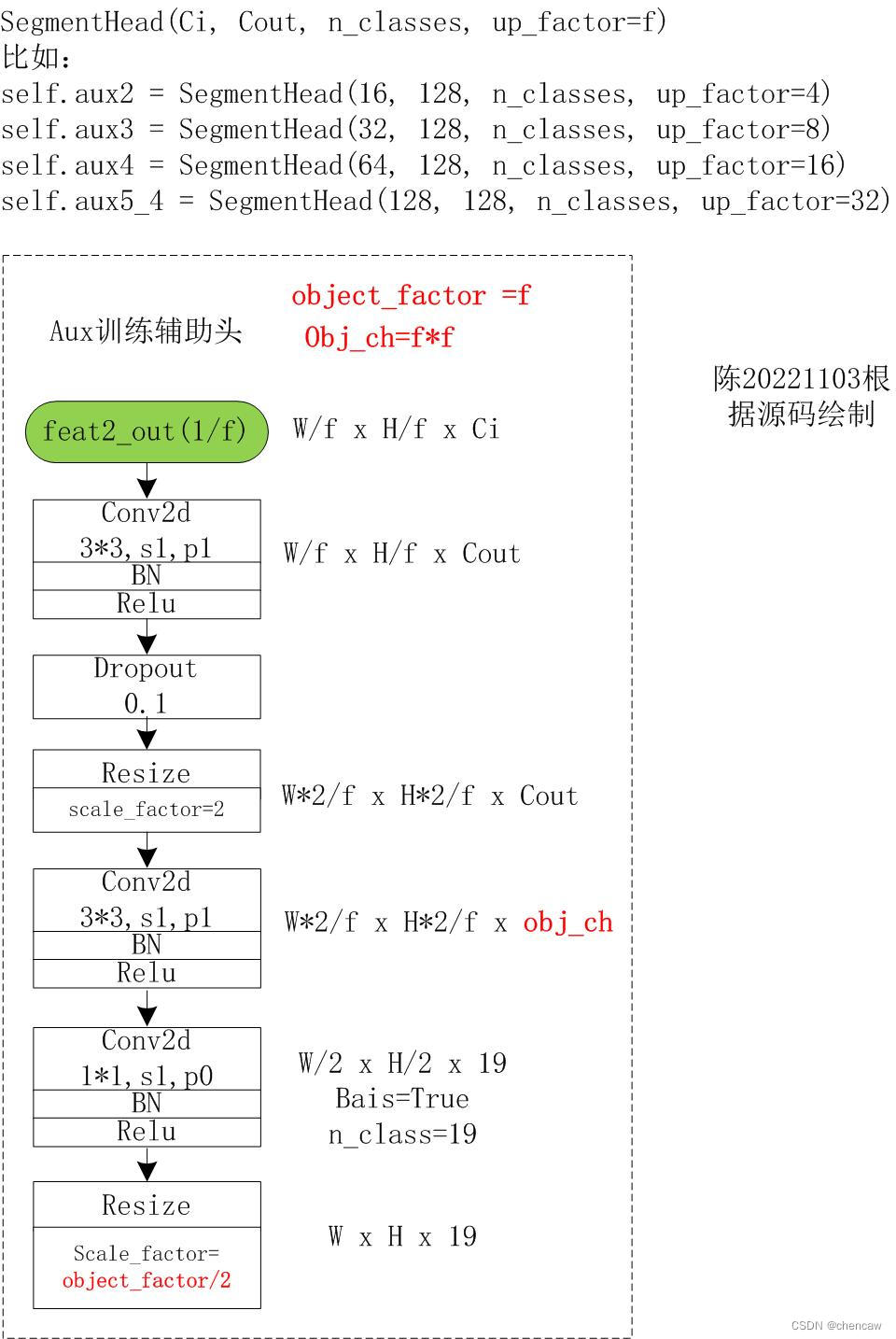 SegmentHead(Ci, Cout, n_classes, up_factor=f)
比如:
self.aux2 = SegmentHead(16, 128, n_classes, up_factor=4)
self.aux3 = SegmentHead(32, 128, n_classes, up_factor=8)
self.aux4 = SegmentHead(64, 128, n_classes, up_factor=16)
self.aux5_4 = SegmentHead(128, 128, n_classes, up_factor=32)

Aux训练辅助头

object_factor =f
Obj_ch=f*f

陈20221103根据源码绘制

feat2_out(1/f)
W/f x H/f x Ci

Conv2d
3*3, s1, p1
BN
Relu
W/f x H/f x Cout

Dropout
0.1

Resize
scale_factor=2
W*2/f x H*2/f x Cout

Conv2d
3*3, s1, p1
BN
Relu
W*2/f x H*2/f x obj_ch

Conv2d
1*1, s1, p0
BN
Relu
W/2 x H/2 x 19
Bais=True
n_class=19

Resize
Scale_factor=
object_factor/2
W x H x 19

CSDN @chencaw